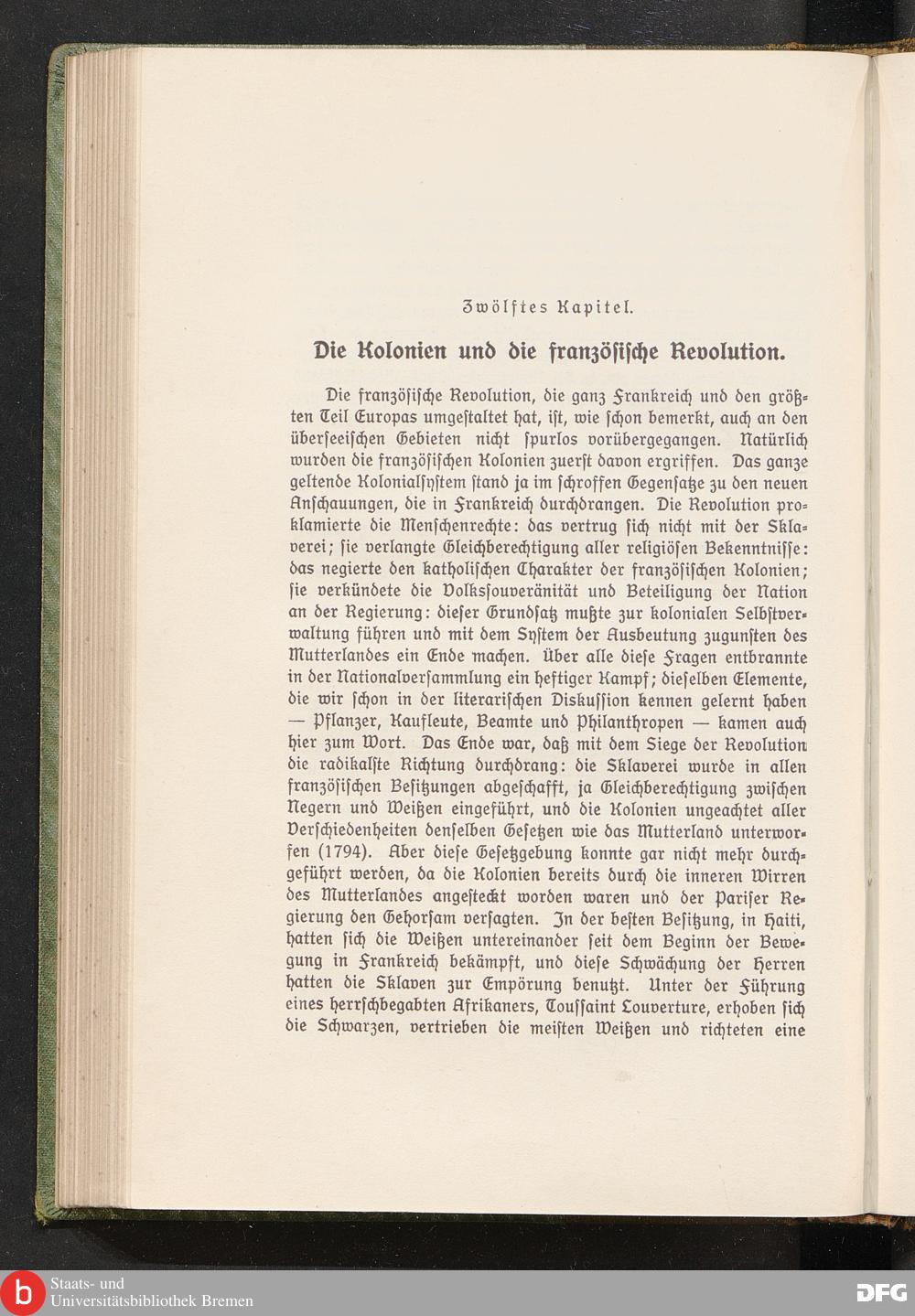 Zwölftes Kapitel.

Die Kolonien und die französische Revolution.

Die französische Revolution, die ganz Frankreich und den größten Teil Europas umgestaltet hat, ist, wie schon bemerkt, auch an den überseeischen Gebieten nicht spurlos vorübergegangen. Natürlich wurden die französischen Kolonien zuerst davon ergriffen. Das ganze geltende Kolonialsystem stand ja im schroffen Gegensatze zu den neuen Anschauungen, die in Frankreich durchdrangen. Die Revolution proklamierte die Menschenrechte: das vertrug sich nicht mit der Sklaverei; sie verlangte Gleichberechtigung aller religiösen Bekenntnisse: das negierte den katholischen Charakter der französischen Kolonien; sie verkündete die Volkssouveränität und Beteiligung der Nation an der Regierung: dieser Grundsatz mußte zur kolonialen Selbstverwaltung führen und mit dem System der Ausbeutung zugunsten des Mutterlandes ein Ende machen. Über alle diese Fragen entbrannte in der Nationalversammlung ein heftiger Kampf; dieselben Elemente, die wir schon in der literarischen Diskussion kennen gelernt haben — Pflanzer, Kaufleute, Beamte und Philanthropen — kamen auch hier zum Wort. Das Ende war, daß mit dem Siege der Revolution die radikalste Richtung durchdrang: die Sklaverei wurde in allen französischen Besitzungen abgeschafft, ja Gleichberechtigung zwischen Negern und Weißen eingeführt, und die Kolonien ungeachtet aller Verschiedenheiten denselben Gesetzen wie das Mutterland unterworfen (1794). Aber diese Gesetzgebung konnte gar nicht mehr durchgeführt werden, da die Kolonien bereits durch die inneren Wirren des Mutterlandes angesteckt worden waren und der Pariser Regierung den Gehorsam versagten. In der besten Besitzung, in Haiti, hatten sich die Weißen untereinander seit dem Beginn der Bewegung in Frankreich bekämpft, und diese Schwächung der Herren hatten die Sklaven zur Empörung benutzt. Unter der Führung eines herrschbegabten Afrikaners, Toussaint Louverture, erhoben sich die Schwarzen, vertrieben die meisten Weißen und richteten eine

Staats- und Universitätsbibliothek Bremen
DFG